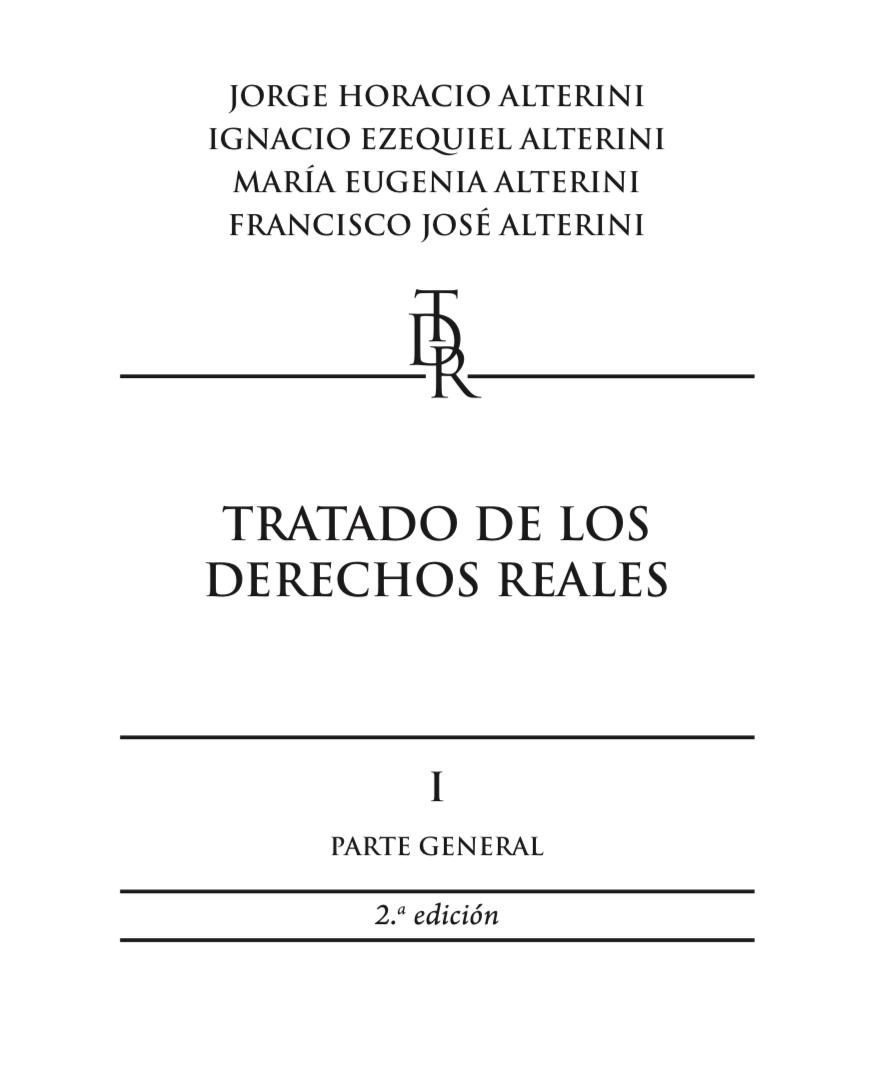 JORGE HORACIO ALTERINI
IGNACIO EZEQUIEL ALTERINI
MARÍA EUGENIA ALTERINI
FRANCISCO JOSÉ ALTERINI

TDR

TRATADO DE LOS
DERECHOS REALES

I

PARTE GENERAL

2.ª edición